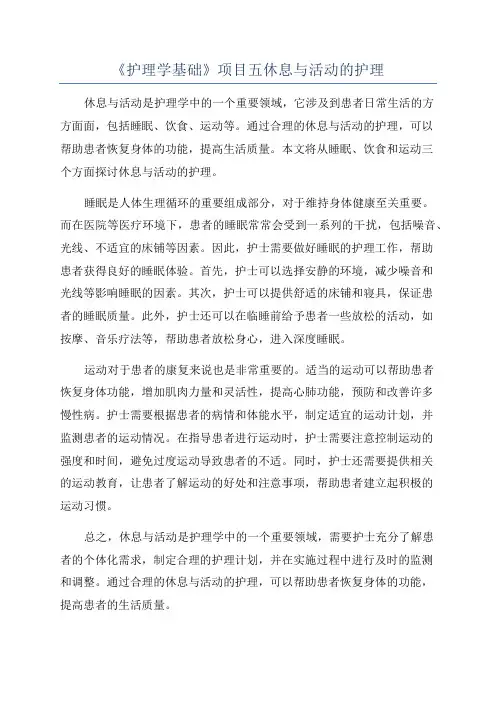 《护理学基础》项目五休息与活动的护理

休息与活动是护理学中的一个重要领域，它涉及到患者日常生活的方方面面，包括睡眠、饮食、运动等。通过合理的休息与活动的护理，可以帮助患者恢复身体的功能，提高生活质量。本文将从睡眠、饮食和运动三个方面探讨休息与活动的护理。

睡眠是人体生理循环的重要组成部分，对于维持身体健康至关重要。而在医院等医疗环境下，患者的睡眠常常会受到一系列的干扰，包括噪音、光线、不适宜的床铺等因素。因此，护士需要做好睡眠的护理工作，帮助患者获得良好的睡眠体验。首先，护士可以选择安静的环境，减少噪音和光线等影响睡眠的因素。其次，护士可以提供舒适的床铺和寝具，保证患者的睡眠质量。此外，护士还可以在临睡前给予患者一些放松的活动，如按摩、音乐疗法等，帮助患者放松身心，进入深度睡眠。

运动对于患者的康复来说也是非常重要的。适当的运动可以帮助患者恢复身体功能，增加肌肉力量和灵活性，提高心肺功能，预防和改善许多慢性病。护士需要根据患者的病情和体能水平，制定适宜的运动计划，并监测患者的运动情况。在指导患者进行运动时，护士需要注意控制运动的强度和时间，避免过度运动导致患者的不适。同时，护士还需要提供相关的运动教育，让患者了解运动的好处和注意事项，帮助患者建立起积极的运动习惯。

总之，休息与活动是护理学中的一个重要领域，需要护士充分了解患者的个体化需求，制定合理的护理计划，并在实施过程中进行及时的监测和调整。通过合理的休息与活动的护理，可以帮助患者恢复身体的功能，提高患者的生活质量。